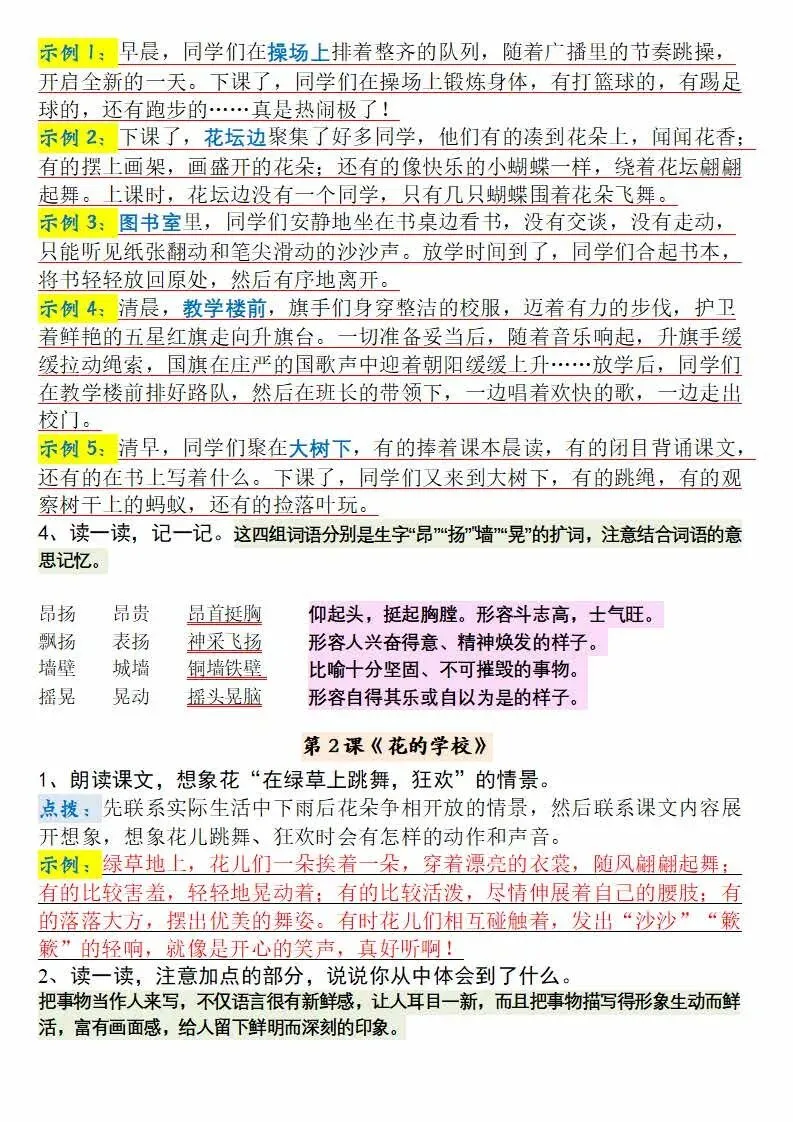 示例1：早晨，同学们在操场上排着整齐的队列，随着广播里的节奏跳操，开启全新的一天。下课了，同学们在操场上锻炼身体，有打篮球的，有踢足球的，还有跑步的……真是热闹极了！

示例2：下课了，花坛边聚集了好多同学，他们有的凑到花朵上，闻闻花香；有的摆上画架，画盛开的花朵；还有的像快乐的小蝴蝶一样，绕着花坛翩翩起舞。上课时，花坛边没有一个同学，只有几只蝴蝶围着花朵飞舞。

示例3：图书室里，同学们安静地坐在书桌边看书，没有交谈，没有走动，只能听见纸张翻动和笔尖滑动的沙沙声。放学时间到了，同学们合起书本，将书轻轻放回原处，然后有序地离开。

示例4：清晨，教学楼前，旗手们身穿整洁的校服，迈着有力的步伐，护卫着鲜艳的五星红旗走向升旗台。一切准备妥当后，随着音乐响起，升旗手缓缓拉动绳索，国旗在庄严的国歌声中迎着朝阳缓缓上升……放学后，同学们在教学楼前排好路队，然后在班长的带领下，一边唱着欢快的歌，一边走出校门。

示例5：清早，同学们聚在大树下，有的捧着课本晨读，有的闭目背诵课文，还有的在书上写着什么。下课了，同学们又来到大树下，有的跳绳，有的观察树干上的蚂蚁，还有的捡落叶玩。

4、读一读，记一记。这四组词语分别是生字“昂”“扬”“墙”“晃”的扩词，注意结合词语的意思记忆。

昂扬 昂贵 昂首挺胸 仰起头，挺起胸膛。形容斗志高，士气旺。
飘扬 表扬 神采飞扬 形容人兴奋得意、精神焕发的样子。
墙壁 城墙 铜墙铁壁 比喻十分坚固、不可摧毁的事物。
摇晃 晃动 摇头晃脑 形容自得其乐或自以为是的样子。

第2课《花的学校》

1、朗读课文，想象花“在绿草上跳舞，狂欢”的情景。

点拨：先联系实际生活中下雨后花朵争相开放的情景，然后联系课文内容展开想象，想象花儿跳舞、狂欢时会有怎样的动作和声音。

示例：绿草地上，花儿们一朵挨着一朵，穿着漂亮的衣裳，随风翩翩起舞；有的比较害羞，轻轻地晃动着；有的比较活泼，尽情伸展着自己的腰肢；有的落落大方，摆出优美的舞姿。有时花儿们相互碰触着，发出“沙沙”“簌簌”的轻响，就像是开心的笑声，真好听啊！

2、读一读，注意加点的部分，说说你从中体会到了什么。

把事物当作人来写，不仅语言很有新鲜感，让人耳目一新，而且把事物描写得形象生动而鲜活，富有画面感，给人留下鲜明而深刻的印象。